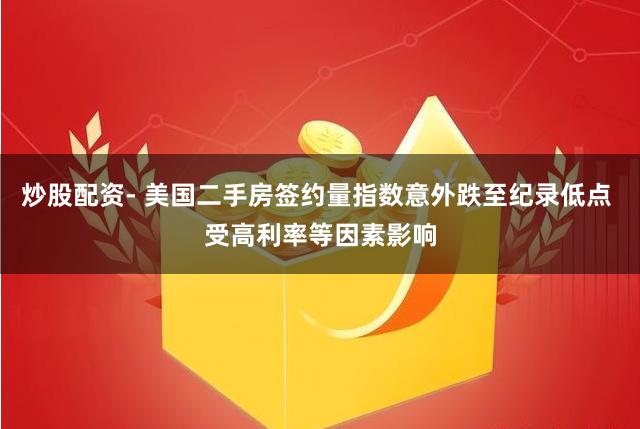 炒股配资- 美国二手房签约量指数意外跌至纪录低点 受高利率等因素影响